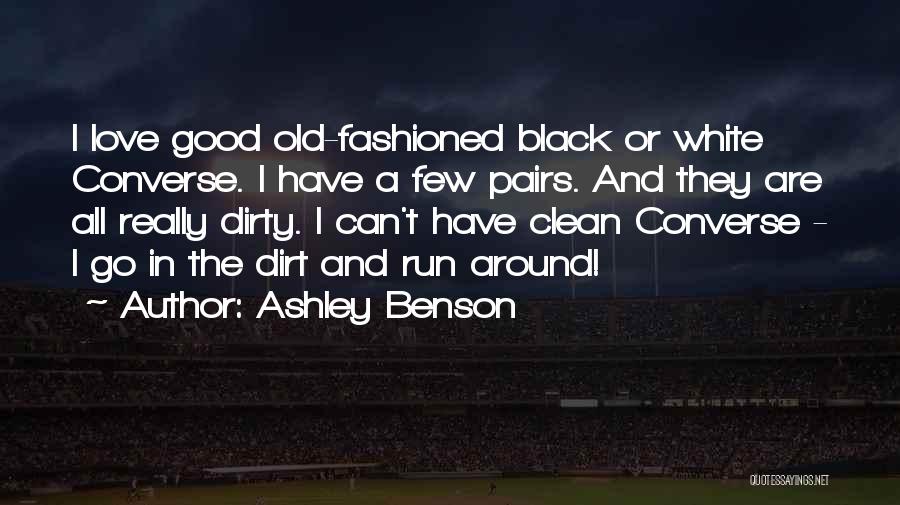 I love good old-fashioned black or white Converse. I have a few pairs. And they are all really dirty. I can't have clean Converse - I go in the dirt and run around!

~ Author: Ashley Benson

QUOTESSAYINGS.NET